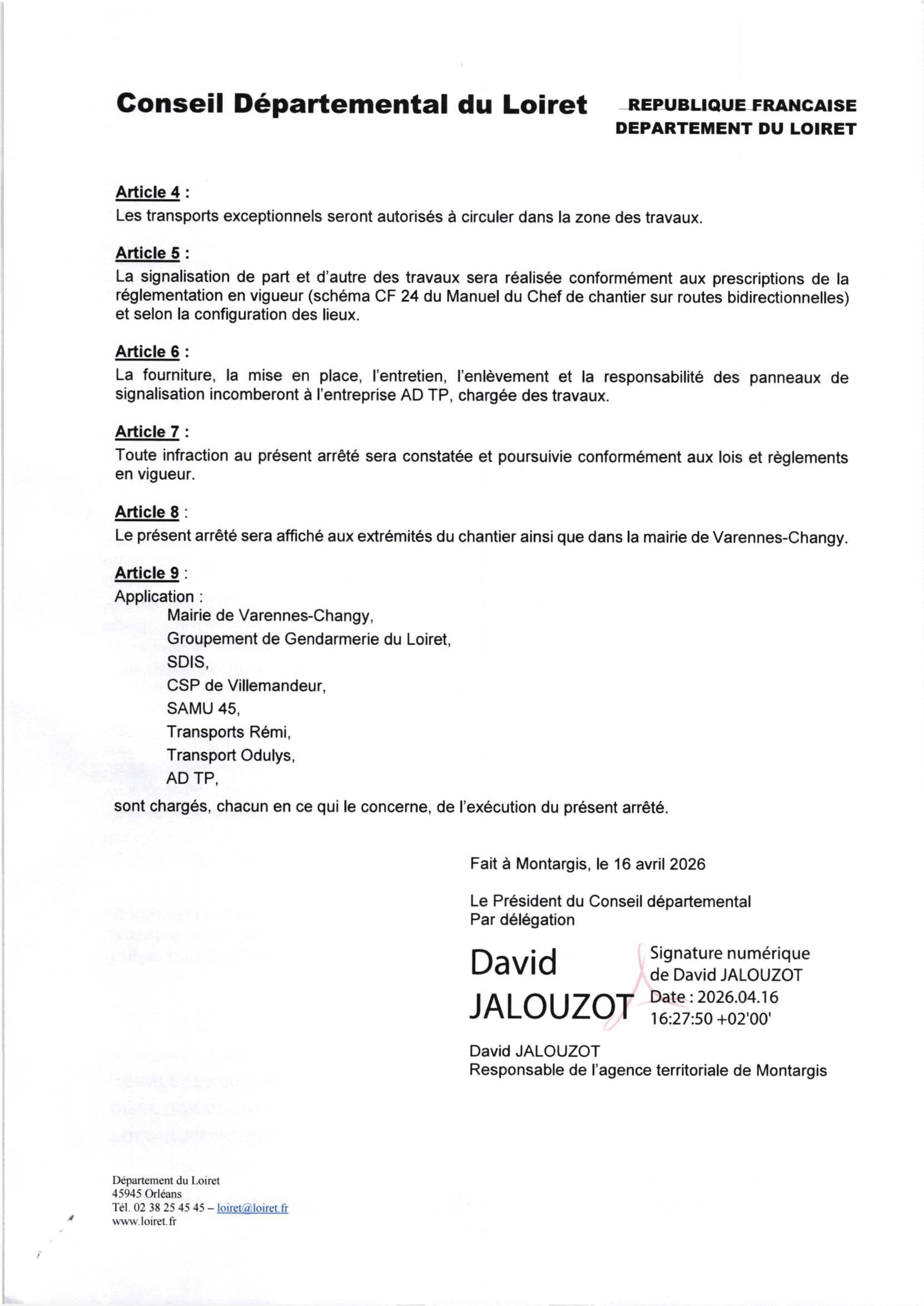 Conseil Départemental du Loiret

REPUBLIQUE FRANCAISE
DEPARTEMENT DU LOIRET

Article 4 :
Les transports exceptionnels seront autorisés à circuler dans la zone des travaux.

Article 5 :
La signalisation de part et d'autre des travaux sera réalisée conformément aux prescriptions de la réglementation en vigueur (schéma CF 24 du Manuel du Chef de chantier sur routes bidirectionnelles) et selon la configuration des lieux.

Article 6 :
La fourniture, la mise en place, l'entretien, l'enlèvement et la responsabilité des panneaux de signalisation incomberont à l'entreprise AD TP, chargée des travaux.

Article 7 :
Toute infraction au présent arrêté sera constatée et poursuivie conformément aux lois et règlements en vigueur.

Article 8 :
Le présent arrêté sera affiché aux extrémités du chantier ainsi que dans la mairie de Varennes-Changy.

Article 9 :
Application :
Mairie de Varennes-Changy,
Groupement de Gendarmerie du Loiret,
SDIS,
CSP de Villemandeur,
SAMU 45,
Transports Rémi,
Transport Odulys,
AD TP,
sont chargés, chacun en ce qui le concerne, de l'exécution du présent arrêté.

Fait à Montargis, le 16 avril 2026

Le Président du Conseil départemental
Par délégation

David JALOUZOT

Signature numérique de David JALOUZOT
Date : 2026.04.16 16:27:50 +02'00'

David JALOUZOT
Responsable de l'agence territoriale de Montargis

Département du Loiret
45945 Orléans
Tél. 02 38 25 45 45 – loiret@loiret.fr
www.loiret.fr